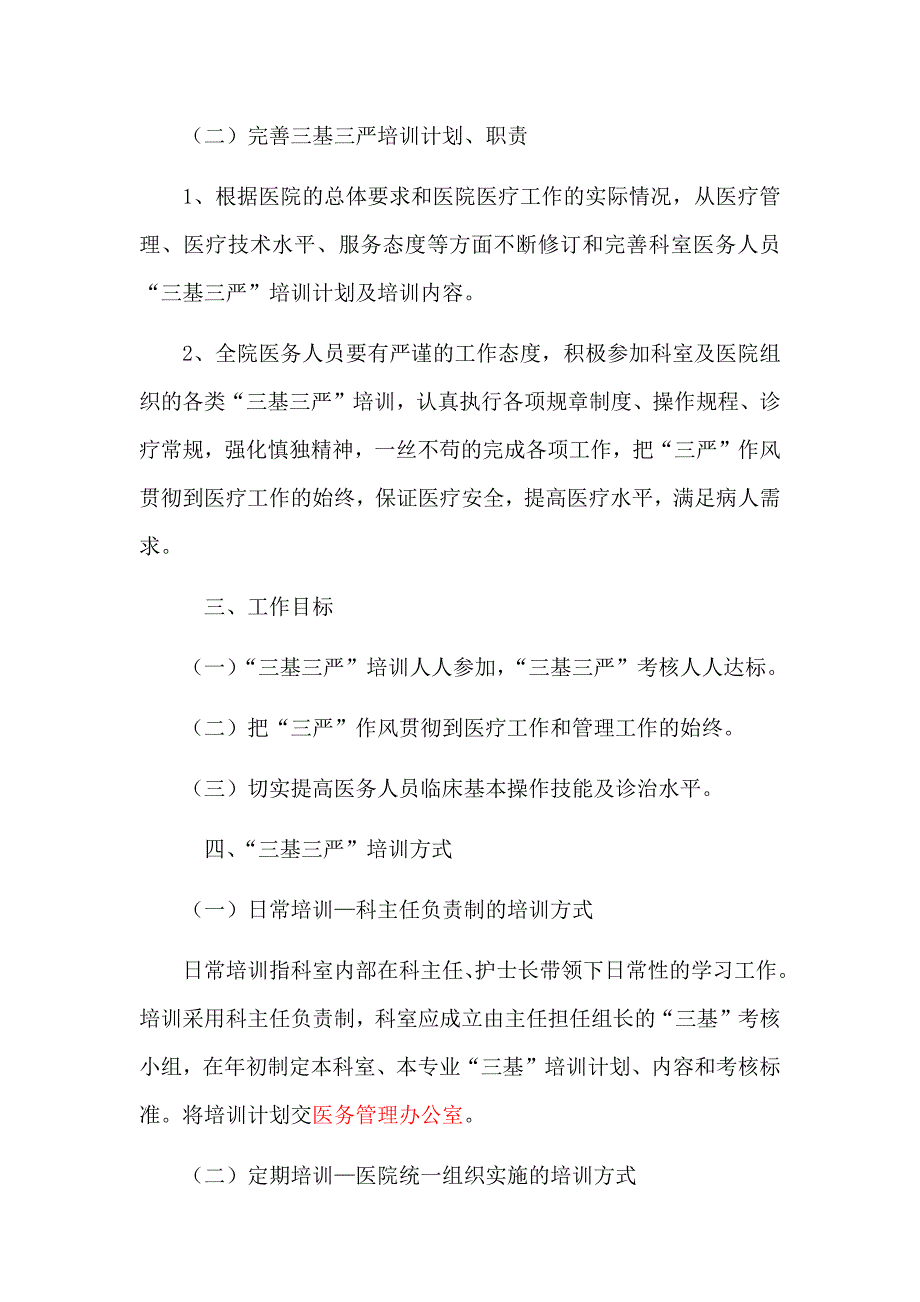 （二）完善三基三严培训计划、职责

1、根据医院的总体要求和医院医疗工作的实际情况，从医疗管理、医疗技术水平、服务态度等方面不断修订和完善科室医务人员“三基三严”培训计划及培训内容。

2、全院医务人员要有严谨的工作态度，积极参加科室及医院组织的各类“三基三严”培训，认真执行各项规章制度、操作规程、诊疗常规，强化慎独精神，一丝不苟的完成各项工作，把“三严”作风贯彻到医疗工作的始终，保证医疗安全，提高医疗水平，满足病人需求。

三、工作目标

（一）“三基三严”培训人人参加，“三基三严”考核人人达标。

（二）把“三严”作风贯彻到医疗工作和管理工作的始终。

（三）切实提高医务人员临床基本操作技能及诊治水平。

四、“三基三严”培训方式

（一）日常培训—科主任负责制的培训方式

日常培训指科室内部在科主任、护士长带领下日常性的学习工作。培训采用科主任负责制，科室应成立由主任担任组长的“三基”考核小组，在年初制定本科室、本专业“三基”培训计划、内容和考核标准。将培训计划交医务管理办公室。

（二）定期培训—医院统一组织实施的培训方式